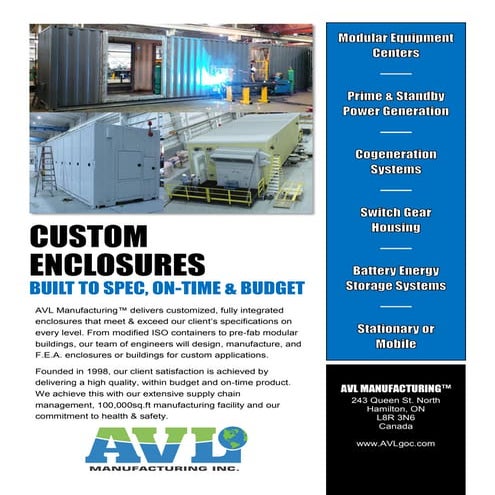 CUSTOM ENCLOSURES
BUILT TO SPEC, ON-TIME & BUDGET

AVL Manufacturing™ delivers customized, fully integrated enclosures that meet & exceed our client's specifications on every level. From modified ISO containers to pre-fab modular buildings, our team of engineers will design, manufacture, and F.E.A. enclosures or buildings for custom applications.

Founded in 1998, our client satisfaction is achieved by delivering a high quality, within budget and on-time product. We achieve this with our extensive supply chain management, 100,000sq.ft manufacturing facility and our commitment to health & safety.

AVL
MANUFACTURING INC.

Modular Equipment Centers

Prime & Standby Power Generation

Cogeneration Systems

Switch Gear Housing

Battery Energy Storage Systems

Stationary or Mobile

AVL MANUFACTURING™
243 Queen St. North
Hamilton, ON
L8R 3N6
Canada

www.AVLgoc.com